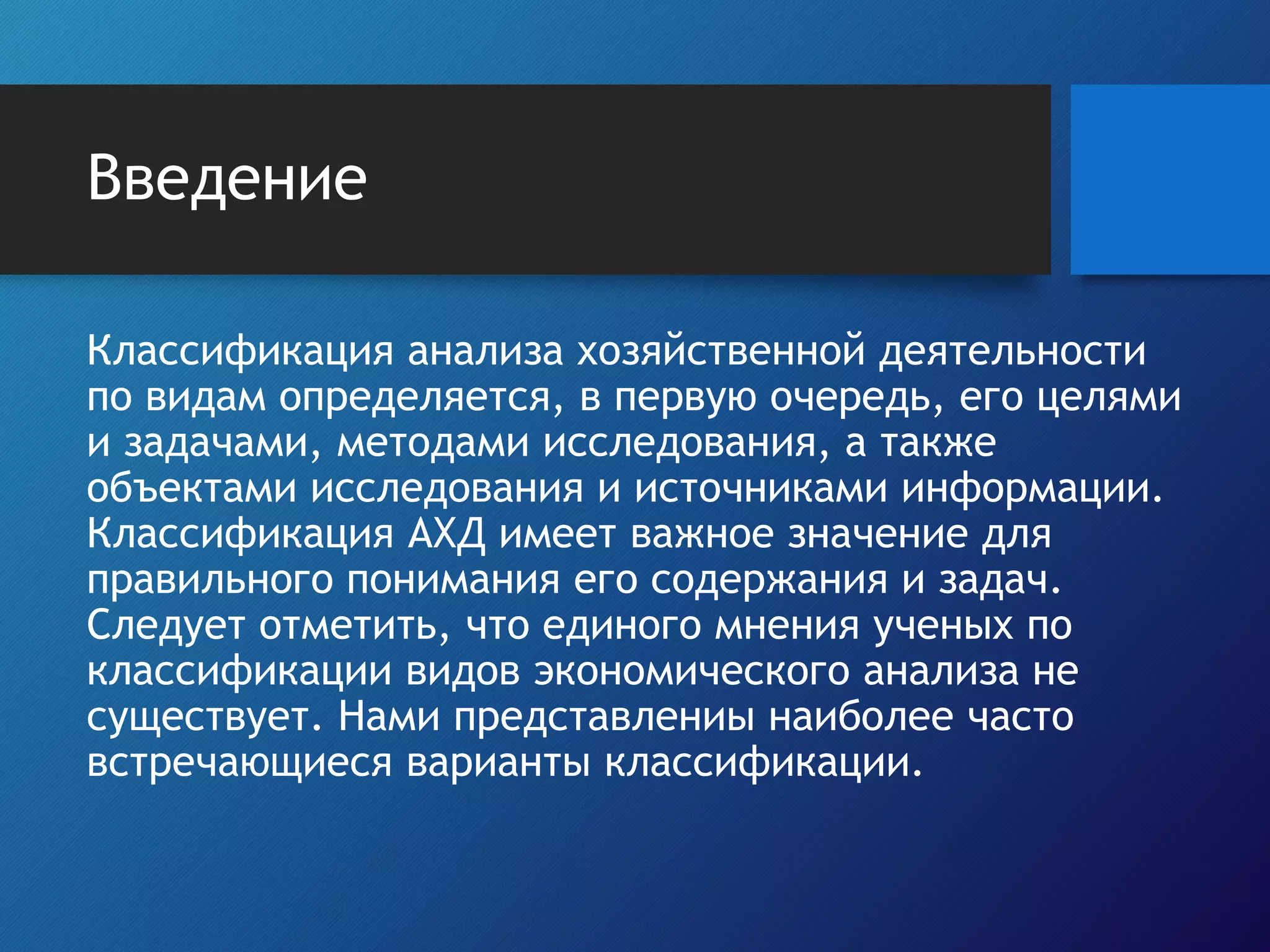 Введение

Классификация анализа хозяйственной деятельности по видам определяется, в первую очередь, его целями и задачами, методами исследования, а также объектами исследования и источниками информации. Классификация АХД имеет важное значение для правильного понимания его содержания и задач. Следует отметить, что единого мнения ученых по классификации видов экономического анализа не существует. Нами представлениы наиболее часто встречающиеся варианты классификации.